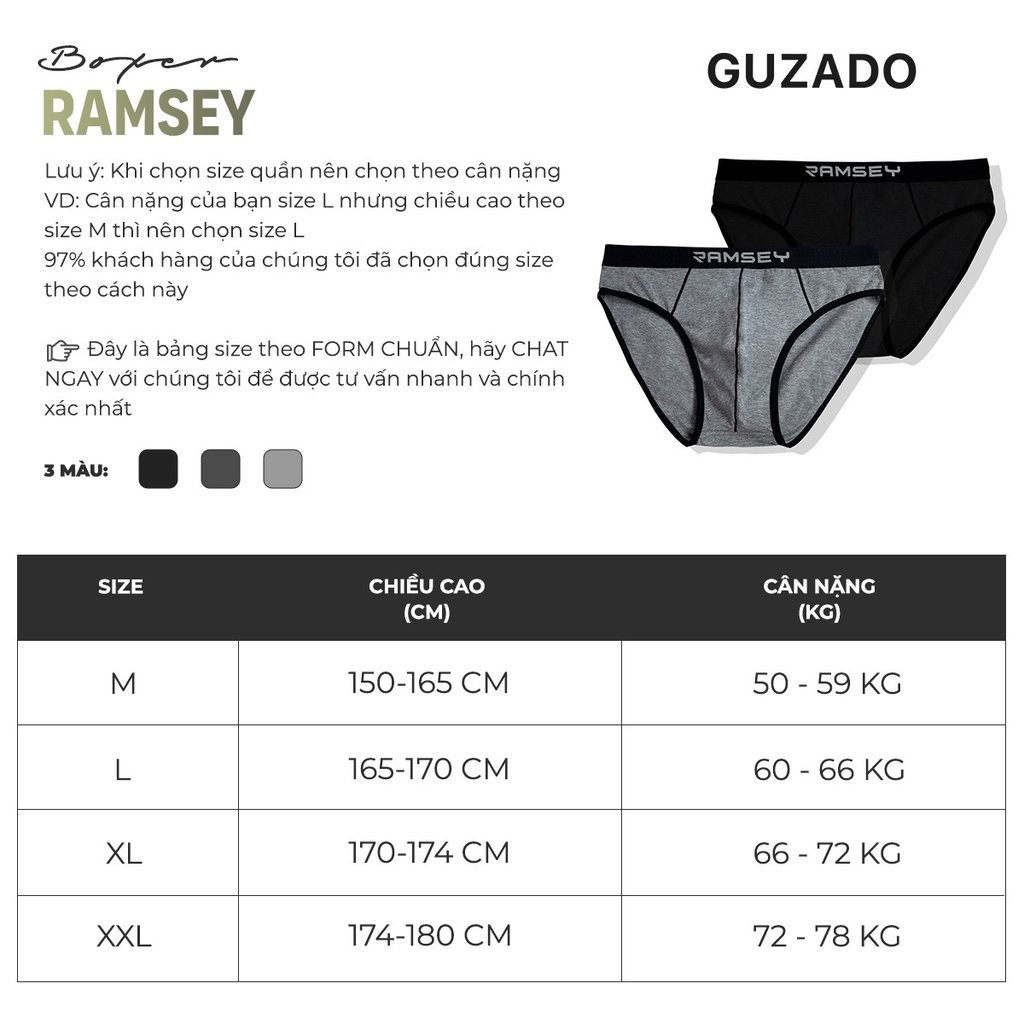 Boxer
RAMSEY

GUZADO

Lưu ý: Khi chọn size quần nên chọn theo cân nặng
VD: Cân nặng của bạn size L nhưng chiều cao theo size M thì nên chọn size L
97% khách hàng của chúng tôi đã chọn đúng size theo cách này

Đây là bảng size theo FORM CHUẨN, hãy CHAT NGAY với chúng tôi để được tư vấn nhanh và chính xác nhất

3 MÀU:

RAMSEY
RAMSEY

| SIZE | CHIỀU CAO (CM) | CÂN NẶNG (KG) |
|---|---|---|
| M | 150-165 CM | 50 - 59 KG |
| L | 165-170 CM | 60 - 66 KG |
| XL | 170-174 CM | 66 - 72 KG |
| XXL | 174-180 CM | 72 - 78 KG |